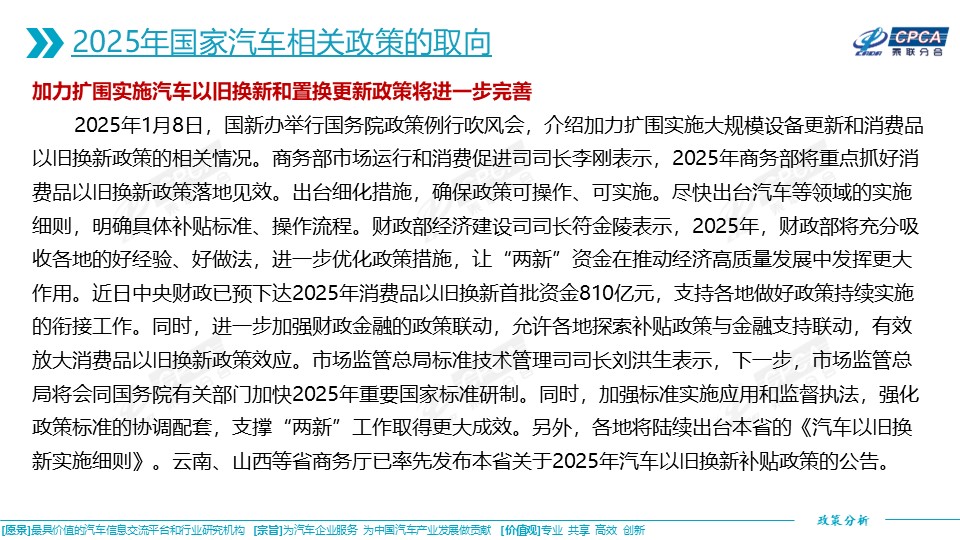 2025年国家汽车相关政策的取向

CPCA 乘联分会

加力扩围实施汽车以旧换新和置换更新政策将进一步完善

2025年1月8日，国新办举行国务院政策例行吹风会，介绍加力扩围实施大规模设备更新和消费品以旧换新政策的相关情况。商务部市场运行和消费促进司司长李刚表示，2025年商务部将重点抓好消费品以旧换新政策落地见效。出台细化措施，确保政策可操作、可实施。尽快出台汽车等领域的实施细则，明确具体补贴标准、操作流程。财政部经济建设司司长符金陵表示，2025年，财政部将充分吸收各地的好经验、好做法，进一步优化政策措施，让“两新”资金在推动经济高质量发展中发挥更大作用。近日中央财政已预下达2025年消费品以旧换新首批资金810亿元，支持各地做好政策持续实施的衔接工作。同时，进一步加强财政金融的政策联动，允许各地探索补贴政策与金融支持联动，有效放大消费品以旧换新政策效应。市场监管总局标准技术管理司司长刘洪生表示，下一步，市场监管总局将会同国务院有关部门加快2025年重要国家标准研制。同时，加强标准实施应用和监督执法，强化政策标准的协调配套，支撑“两新”工作取得更大成效。另外，各地将陆续出台本省的《汽车以旧换新实施细则》。云南、山西等省商务厅已率先发布本省关于2025年汽车以旧换新补贴政策的公告。

政策分析

[愿景]最具价值的汽车信息交流平台和行业研究机构 [宗旨]为汽车企业服务 为中国汽车产业发展做贡献 [价值观]专业 共享 高效 创新